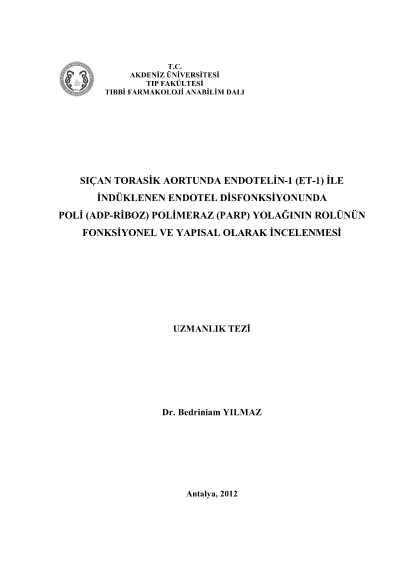 T.C.
AKDENİZ ÜNİVERSİTESİ
TIP FAKÜLTESİ
TIBBİ FARMAKOLOJİ ANABİLİM DALI

SIÇAN TORASİK AORTUNDA ENDOTELİN-1 (ET-1) İLE İNDÜKLENEN ENDOTEL DİSFONKSİYONUNDA POLİ (ADP-RİBOZ) POLİMERAZ (PARP) YOLAĞININ ROLÜNÜN FONKSİYONEL VE YAPISAL OLARAK İNCELENMESİ

UZMANLIK TEZİ

Dr. Bedriniam YILMAZ

Antalya, 2012